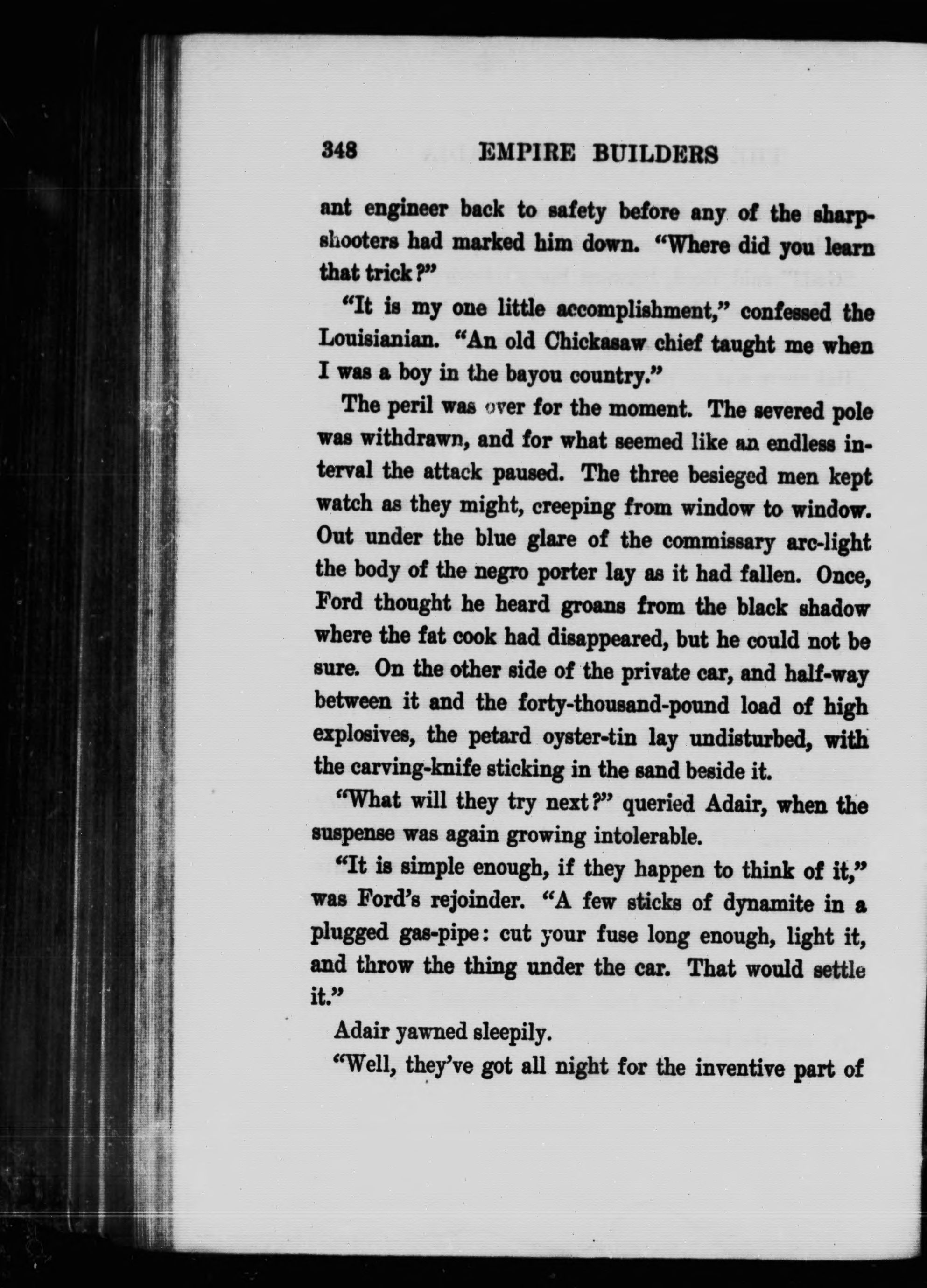 348 EMPIRE BUILDERS

ant engineer back to safety before any of the sharpshooters had marked him down. "Where did you learn that trick?"

"It is my one little accomplishment," confessed the Louisianian. "An old Chickasaw chief taught me when I was a boy in the bayou country."

The peril was over for the moment. The severed pole was withdrawn, and for what seemed like an endless interval the attack paused. The three besieged men kept watch as they might, creeping from window to window. Out under the blue glare of the commissary arc-light the body of the negro porter lay as it had fallen. Once, Ford thought he heard groans from the black shadow where the fat cook had disappeared, but he could not be sure. On the other side of the private car, and half-way between it and the forty-thousand-pound load of high explosives, the petard oyster-tin lay undisturbed, with the carving-knife sticking in the sand beside it.

"What will they try next?" queried Adair, when the suspense was again growing intolerable.

"It is simple enough, if they happen to think of it," was Ford's rejoinder. "A few sticks of dynamite in a plugged gas-pipe: cut your fuse long enough, light it, and throw the thing under the car. That would settle it."

Adair yawned sleepily.

"Well, they've got all night for the inventive part of